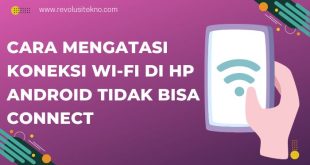 www.revolusitekno.com

CARA MENGATASI KONEKSI WI-FI DI HP ANDROID TIDAK BISA CONNECT